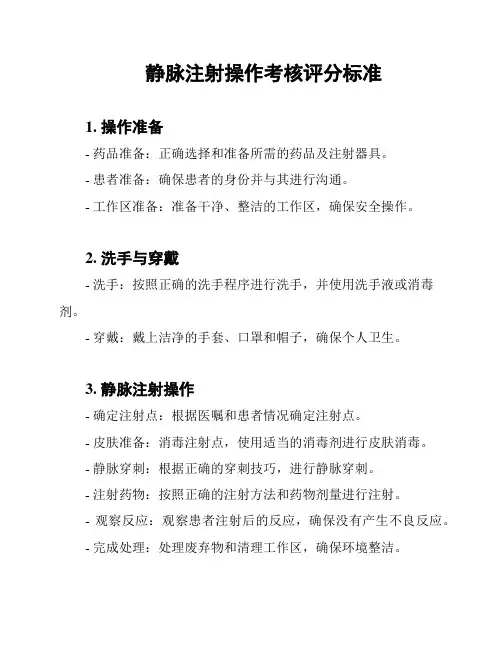 静脉注射操作考核评分标准

1. 操作准备

- 药品准备：正确选择和准备所需的药品及注射器具。

- 患者准备：确保患者的身份并与其进行沟通。

- 工作区准备：准备干净、整洁的工作区，确保安全操作。

2. 洗手与穿戴

- 洗手：按照正确的洗手程序进行洗手，并使用洗手液或消毒剂。

- 穿戴：戴上洁净的手套、口罩和帽子，确保个人卫生。

3. 静脉注射操作

- 确定注射点：根据医嘱和患者情况确定注射点。

- 皮肤准备：消毒注射点，使用适当的消毒剂进行皮肤消毒。

- 静脉穿刺：根据正确的穿刺技巧，进行静脉穿刺。

- 注射药物：按照正确的注射方法和药物剂量进行注射。

- 观察反应：观察患者注射后的反应，确保没有产生不良反应。

- 完成处理：处理废弃物和清理工作区，确保环境整洁。